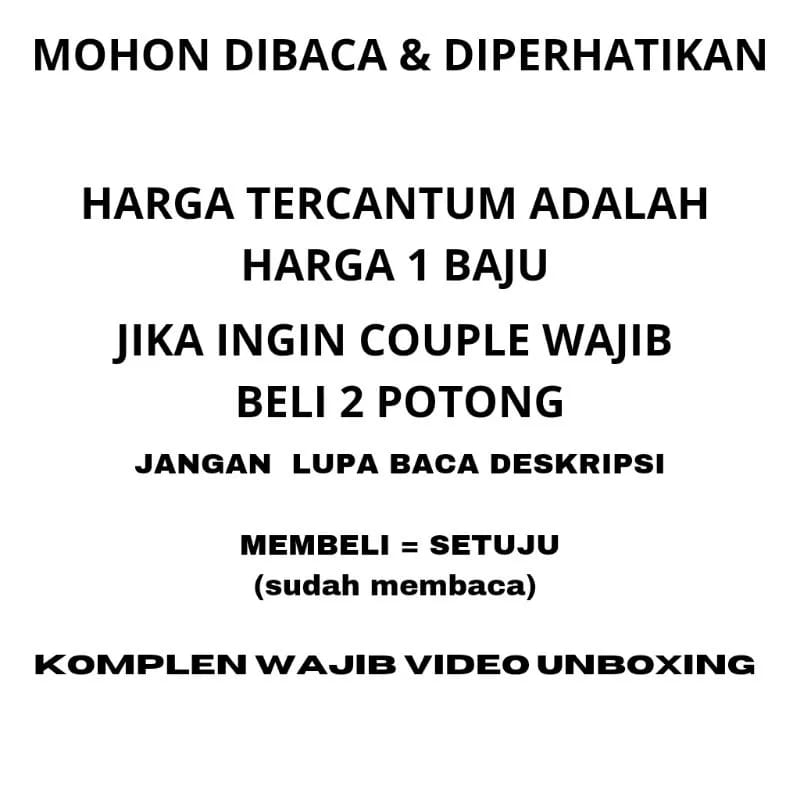 MOHON DIBACA & DIPERHATIKAN

HARGA TERCANTUM ADALAH HARGA 1 BAJU

JIKA INGIN COUPLE WAJIB BELI 2 POTONG

JANGAN LUPA BACA DESKRIPSI

MEMBELI = SETUJU
(sudah membaca)

KOMPLEN WAJIB VIDEO UNBOXING